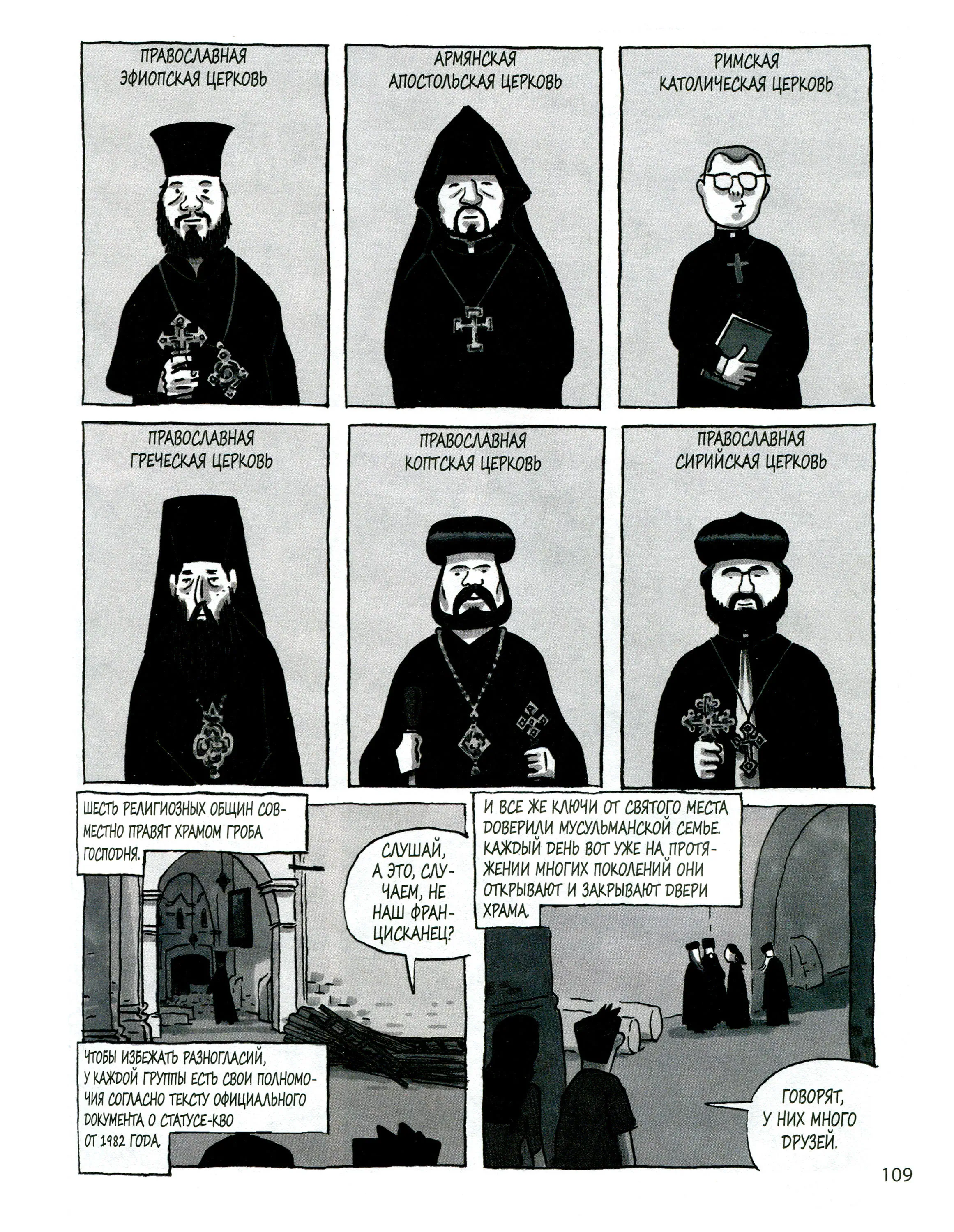 ПРАВОСЛАВНАЯ ЭФИОПСКАЯ ЦЕРКОВЬ

АРМЯНСКАЯ АПОСТОЛЬСКАЯ ЦЕРКОВЬ

РИМСКАЯ КАТОЛИЧЕСКАЯ ЦЕРКОВЬ

ПРАВОСЛАВНАЯ ГРЕЧЕСКАЯ ЦЕРКОВЬ

ПРАВОСЛАВНАЯ КОПТСКАЯ ЦЕРКОВЬ

ПРАВОСЛАВНАЯ СИРИЙСКАЯ ЦЕРКОВЬ

ШЕСТЬ РЕЛИГИОЗНЫХ ОБЩИН СОВМЕСТНО ПРАВЯТ ХРАМОМ ГРОБА ГОСПОДНЯ.

СЛУШАЙ, А ЭТО, СЛУЧАЕМ, НЕ НАШ ФРАНЦИСКАНЕЦ?

ЧТОБЫ ИЗБЕЖАТЬ РАЗНОГЛАСИЙ, У КАЖДОЙ ГРУППЫ ЕСТЬ СВОИ ПОЛНОМОЧИЯ СОГЛАСНО ТЕКСТУ ОФИЦИАЛЬНОГО ДОКУМЕНТА О СТАТУСЕ-КВО ОТ 1982 ГОДА.

И ВСЕ ЖЕ КЛЮЧИ ОТ СВЯТОГО МЕСТА ДОВЕРИЛИ МУСУЛЬМАНСКОЙ СЕМЬЕ. КАЖДЫЙ ДЕНЬ ВОТ УЖЕ НА ПРОТЯЖЕНИИ МНОГИХ ПОКОЛЕНИЙ ОНИ ОТКРЫВАЮТ И ЗАКРЫВАЮТ ДВЕРИ ХРАМА.

ГОВОРЯТ, У НИХ МНОГО ДРУЗЕЙ.

109